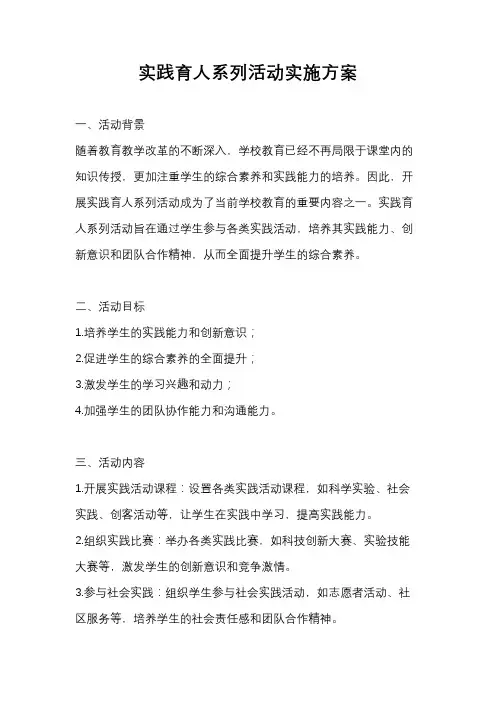 实践育人系列活动实施方案

一、活动背景

随着教育教学改革的不断深入，学校教育已经不再局限于课堂内的知识传授，更加注重学生的综合素养和实践能力的培养。因此，开展实践育人系列活动成为了当前学校教育的重要内容之一。实践育人系列活动旨在通过学生参与各类实践活动，培养其实践能力、创新意识和团队合作精神，从而全面提升学生的综合素养。

二、活动目标

1.培养学生的实践能力和创新意识；

2.促进学生的综合素养的全面提升；

3.激发学生的学习兴趣和动力；

4.加强学生的团队协作能力和沟通能力。

三、活动内容

1.开展实践活动课程：设置各类实践活动课程，如科学实验、社会实践、创客活动等，让学生在实践中学习，提高实践能力。

2.组织实践比赛：举办各类实践比赛，如科技创新大赛、实验技能大赛等，激发学生的创新意识和竞争激情。

3.参与社会实践：组织学生参与社会实践活动，如志愿者活动、社区服务等，培养学生的社会责任感和团队合作精神。